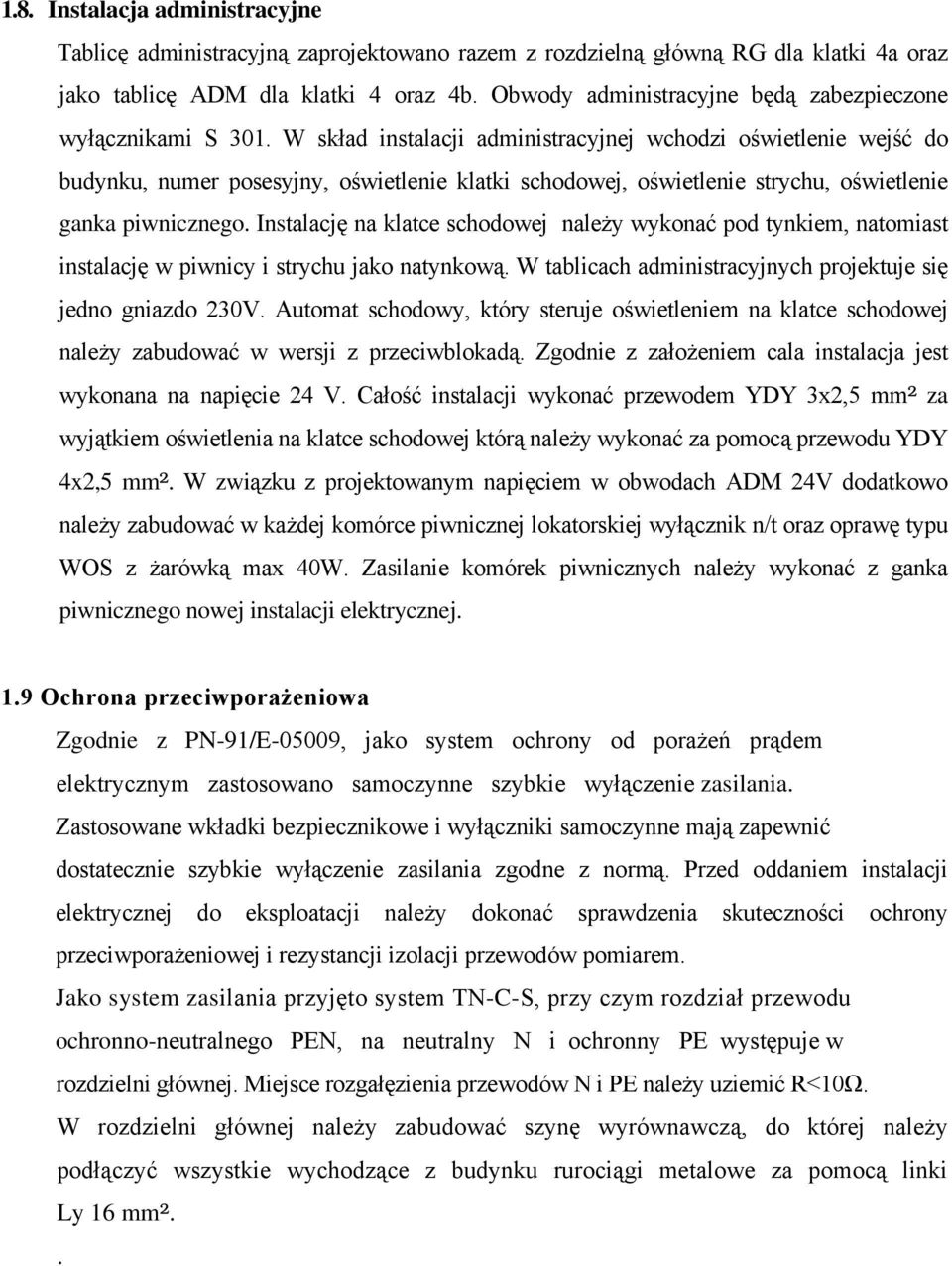 1.8. Instalacja administracyjne

Tablicę administracyjną zaprojektowano razem z rozdzielną główną RG dla klatki 4a oraz jako tablicę ADM dla klatki 4 oraz 4b. Obwody administracyjne będą zabezpieczone wyłącznikami S 301. W skład instalacji administracyjnej wchodzi oświetlenie wejść do budynku, numer posesyjny, oświetlenie klatki schodowej, oświetlenie strychu, oświetlenie ganka piwnicznego. Instalację na klatce schodowej należy wykonać pod tynkiem, natomiast instalację w piwnicy i strychu jako natynkową. W tablicach administracyjnych projektuje się jedno gniazdo 230V. Automat schodowy, który steruje oświetleniem na klatce schodowej należy zabudować w wersji z przeciwblokadą. Zgodnie z założeniem cala instalacja jest wykonana na napięcie 24 V. Całość instalacji wykonać przewodem YDY 3x2,5 mm² za wyjątkiem oświetlenia na klatce schodowej którą należy wykonać za pomocą przewodu YDY 4x2,5 mm². W związku z projektowanym napięciem w obwodach ADM 24V dodatkowo należy zabudować w każdej komórce piwnicznej lokatorskiej wyłącznik n/t oraz oprawę typu WOS z żarówką max 40W. Zasilanie komórek piwnicznych należy wykonać z ganka piwnicznego nowej instalacji elektrycznej.

1.9 Ochrona przeciwporażeniowa

Zgodnie z PN-91/E-05009, jako system ochrony od porażeń prądem elektrycznym zastosowano samoczynne szybkie wyłączenie zasilania. Zastosowane wkładki bezpiecznikowe i wyłączniki samoczynne mają zapewnić dostatecznie szybkie wyłączenie zasilania zgodne z normą. Przed oddaniem instalacji elektrycznej do eksploatacji należy dokonać sprawdzenia skuteczności ochrony przeciwporażeniowej i rezystancji izolacji przewodów pomiarem.

Jako system zasilania przyjęto system TN-C-S, przy czym rozdział przewodu ochronno-neutralnego PEN, na neutralny N i ochronny PE występuje w rozdzielni głównej. Miejsce rozgałęzienia przewodów N i PE należy uziemić R<10Ω.

W rozdzielni głównej należy zabudować szynę wyrównawczą, do której należy podłączyć wszystkie wychodzące z budynku rurociągi metalowe za pomocą linki Ly 16 mm².

.